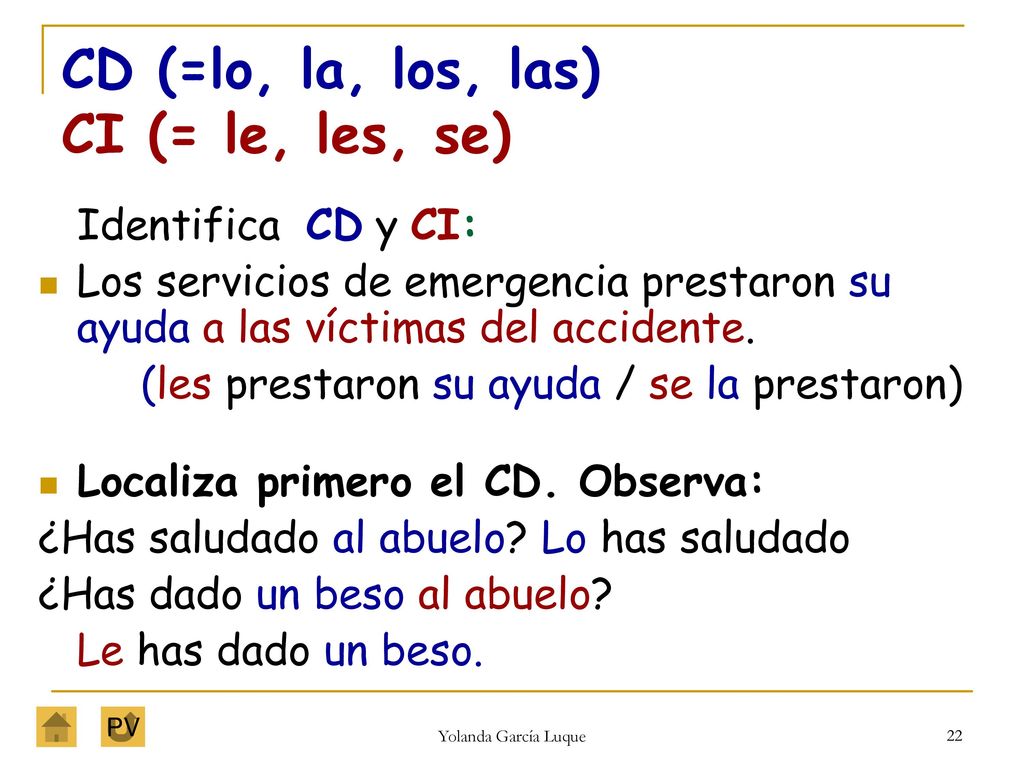 CD (=lo, la, los, las)
CI (= le, les, se)

Identifica CD y CI:

Los servicios de emergencia prestaron su ayuda a las víctimas del accidente.
(les prestaron su ayuda / se la prestaron)

Localiza primero el CD. Observa:
¿Has saludado al abuelo? Lo has saludado
¿Has dado un beso al abuelo?
Le has dado un beso.

PV

Yolanda García Luque

22